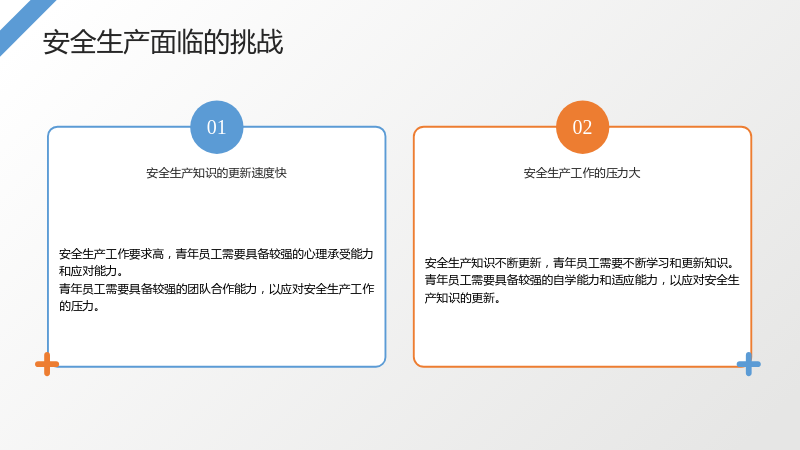 安全生产面临的挑战

01

安全生产知识的更新速度快

安全生产工作要求高，青年员工需要具备较强的心理承受能力和应对能力。

青年员工需要具备较强的团队合作能力，以应对安全生产工作的压力。

02

安全生产工作的压力大

安全生产知识不断更新，青年员工需要不断学习和更新知识。

青年员工需要具备较强的自学能力和适应能力，以应对安全生产知识的更新。